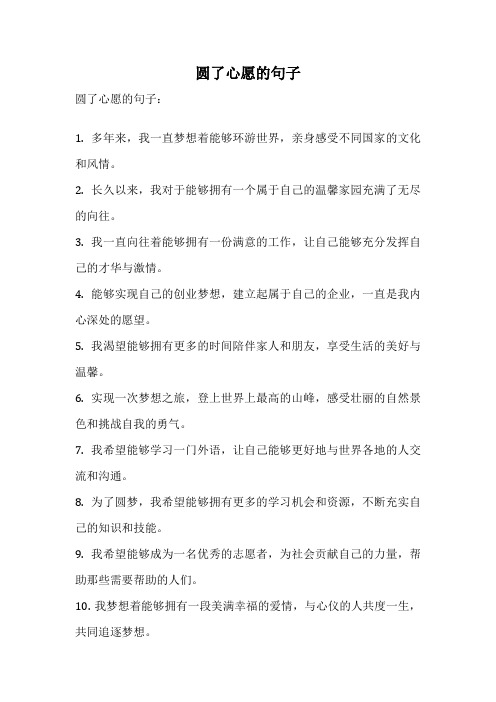 圆了心愿的句子

圆了心愿的句子：

1. 多年来，我一直梦想着能够环游世界，亲身感受不同国家的文化和风情。

2. 长久以来，我对于能够拥有一个属于自己的温馨家园充满了无尽的向往。

3. 我一直向往着能够拥有一份满意的工作，让自己能够充分发挥自己的才华与激情。

4. 能够实现自己的创业梦想，建立起属于自己的企业，一直是我内心深处的愿望。

5. 我渴望能够拥有更多的时间陪伴家人和朋友，享受生活的美好与温馨。

6. 实现一次梦想之旅，登上世界上最高的山峰，感受壮丽的自然景色和挑战自我的勇气。

7. 我希望能够学习一门外语，让自己能够更好地与世界各地的人交流和沟通。

8. 为了圆梦，我希望能够拥有更多的学习机会和资源，不断充实自己的知识和技能。

9. 我希望能够成为一名优秀的志愿者，为社会贡献自己的力量，帮助那些需要帮助的人们。

10. 我梦想着能够拥有一段美满幸福的爱情，与心仪的人共度一生，共同追逐梦想。